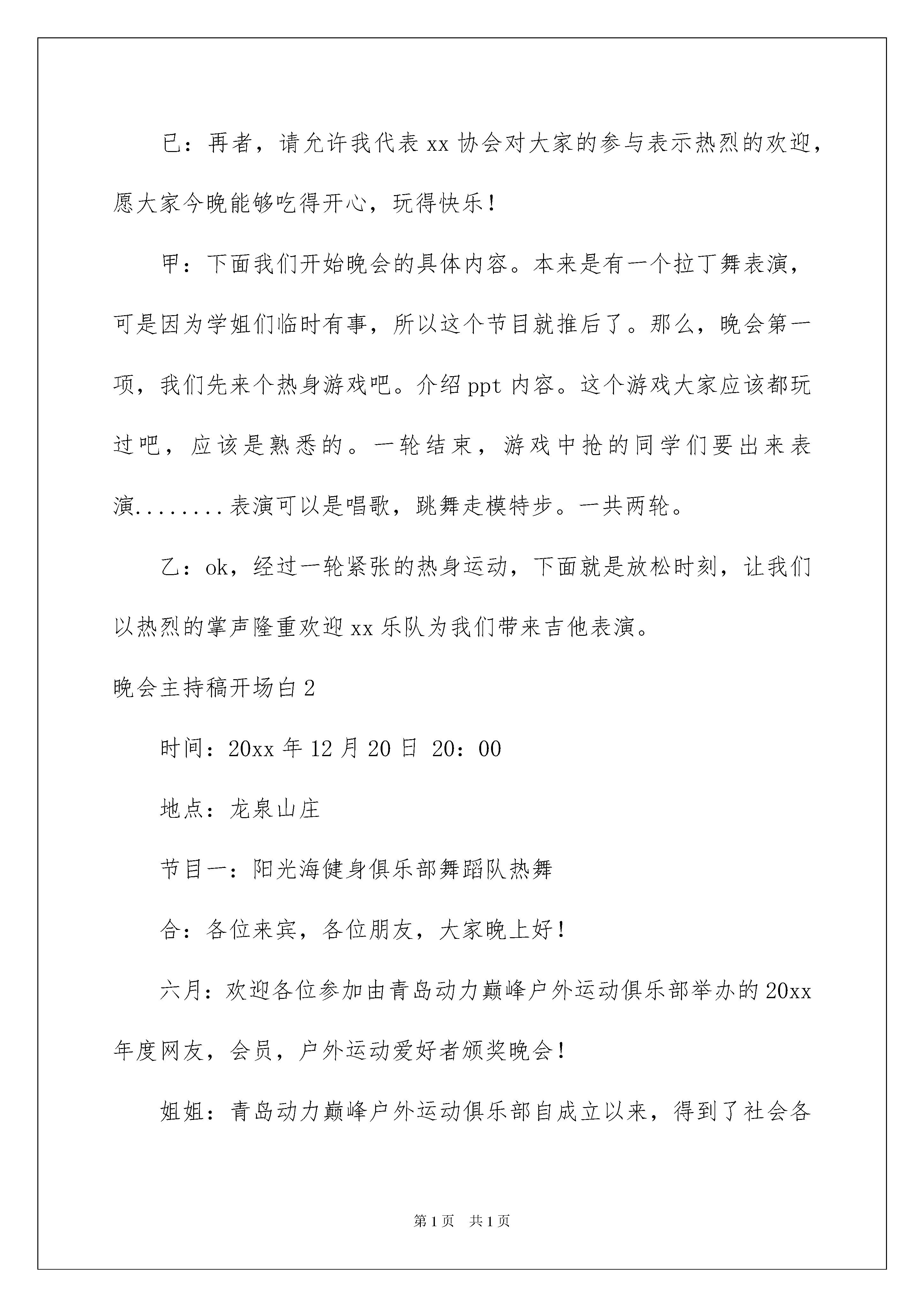 已：再者，请允许我代表 xx 协会对大家的参与表示热烈的欢迎，愿大家今晚能够吃得开心，玩得快乐！

甲：下面我们开始晚会的具体内容。本来是有一个拉丁舞表演，可是因为学姐们临时有事，所以这个节目就推后了。那么，晚会第一项，我们先来个热身游戏吧。介绍 ppt 内容。这个游戏大家应该都玩过吧，应该是熟悉的。一轮结束，游戏中抢的同学们要出来表演........表演可以是唱歌，跳舞走模特步。一共两轮。

乙：ok，经过一轮紧张的热身运动，下面就是放松时刻，让我们以热烈的掌声隆重欢迎 xx 乐队为我们带来吉他表演。

晚会主持稿开场白 2

时间：20xx 年 12 月 20 日 20：00

地点：龙泉山庄

节目一：阳光海健身俱乐部舞蹈队热舞

合：各位来宾，各位朋友，大家晚上好！

六月：欢迎各位参加由青岛动力巅峰户外运动俱乐部举办的 20xx 年度网友，会员，户外运动爱好者颁奖晚会！

姐姐：青岛动力巅峰户外运动俱乐部自成立以来，得到了社会各

第 1 页　共 1 页